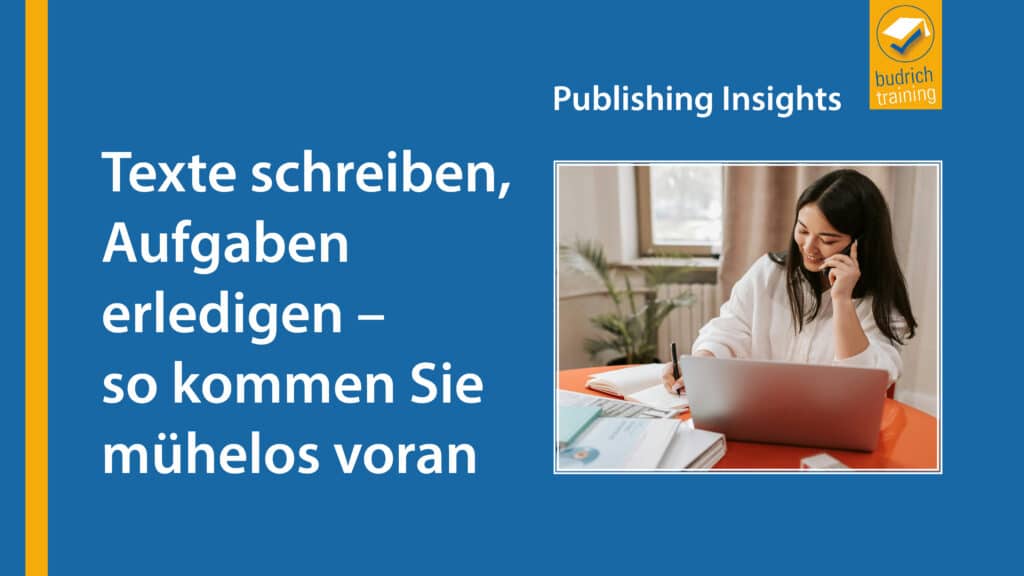 budrich training

Publishing Insights

Texte schreiben, Aufgaben erledigen – so kommen Sie mühelos voran